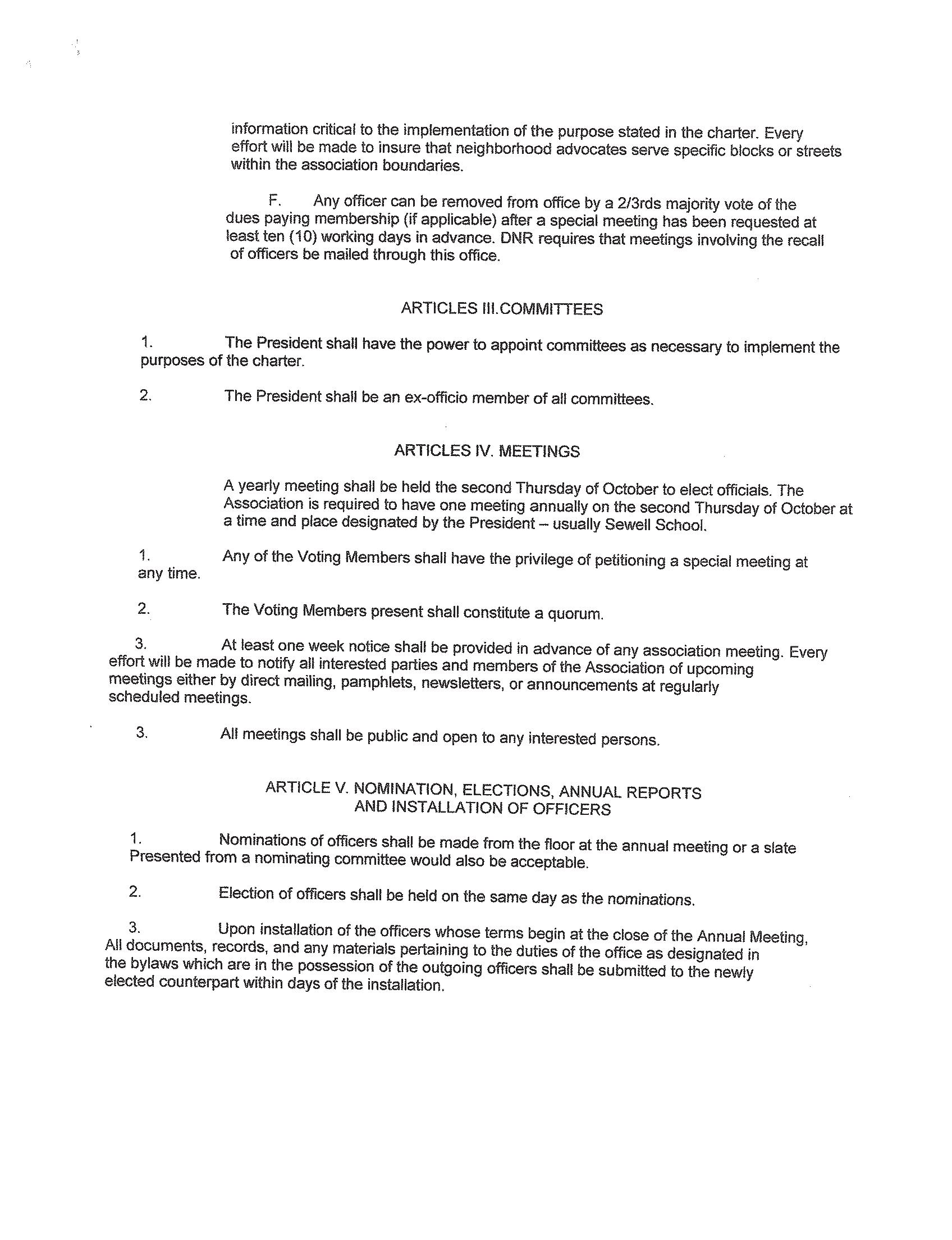 information critical to the implementation of the purpose stated in the charter. Every effort will be made to insure that neighborhood advocates serve specific blocks or streets within the association boundaries.

F. Any officer can be removed from office by a 2/3rds majority vote of the dues paying membership (if applicable) after a special meeting has been requested at least ten (10) working days in advance. DNR requires that meetings involving the recall of officers be mailed through this office.

ARTICLES III.COMMITTEES

1. The President shall have the power to appoint committees as necessary to implement the purposes of the charter.

2. The President shall be an ex-officio member of all committees.

ARTICLES IV. MEETINGS

A yearly meeting shall be held the second Thursday of October to elect officials. The Association is required to have one meeting annually on the second Thursday of October at a time and place designated by the President – usually Sewell School.

1. Any of the Voting Members shall have the privilege of petitioning a special meeting at any time.

2. The Voting Members present shall constitute a quorum.

3. At least one week notice shall be provided in advance of any association meeting. Every effort will be made to notify all interested parties and members of the Association of upcoming meetings either by direct mailing, pamphlets, newsletters, or announcements at regularly scheduled meetings.

3. All meetings shall be public and open to any interested persons.

ARTICLE V. NOMINATION, ELECTIONS, ANNUAL REPORTS AND INSTALLATION OF OFFICERS

1. Nominations of officers shall be made from the floor at the annual meeting or a slate Presented from a nominating committee would also be acceptable.

2. Election of officers shall be held on the same day as the nominations.

3. Upon installation of the officers whose terms begin at the close of the Annual Meeting, All documents, records, and any materials pertaining to the duties of the office as designated in the bylaws which are in the possession of the outgoing officers shall be submitted to the newly elected counterpart within days of the installation.